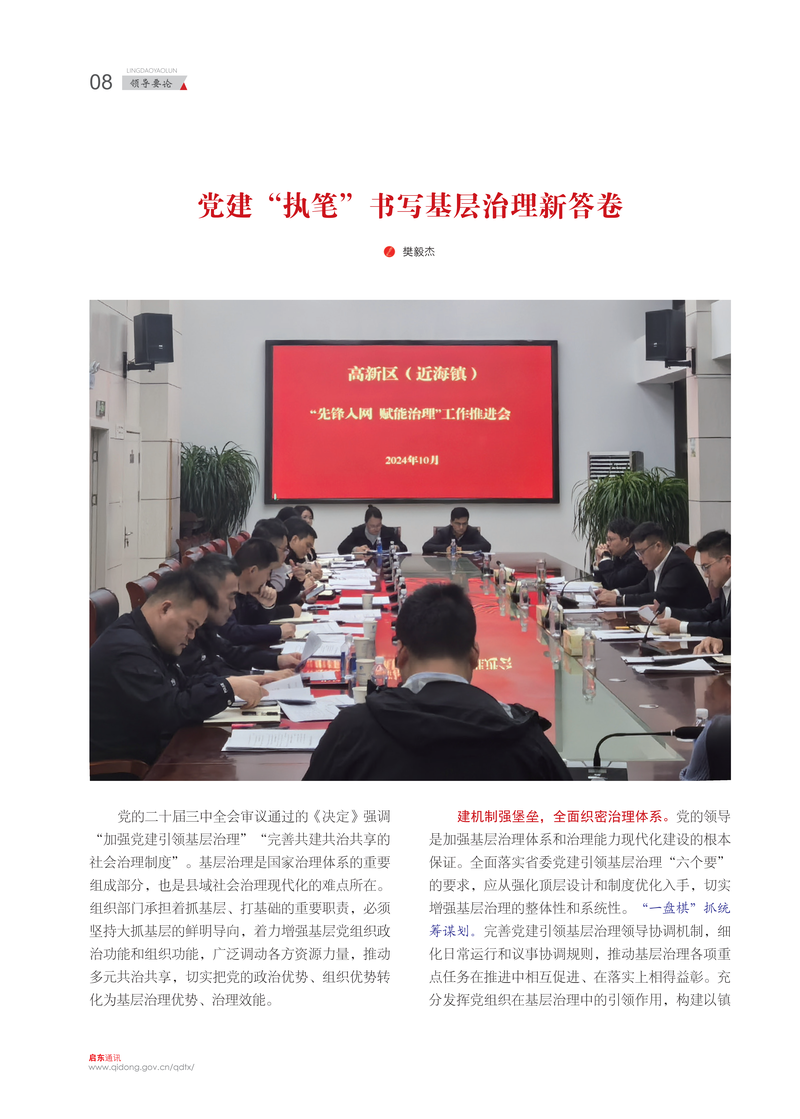 08 LINGDAOYAOLUN
领导要论

党建“执笔”书写基层治理新答卷

樊毅杰

高新区（近海镇）

“先锋入网 赋能治理”工作推进会

2024年10月

党的二十届三中全会审议通过的《决定》强调“加强党建引领基层治理”“完善共建共治共享的社会治理制度”。基层治理是国家治理体系的重要组成部分，也是县域社会治理现代化的难点所在。组织部门承担着抓基层、打基础的重要职责，必须坚持大抓基层的鲜明导向，着力增强基层党组织政治功能和组织功能，广泛调动各方资源力量，推动多元共治共享，切实把党的政治优势、组织优势转化为基层治理优势、治理效能。

建机制强堡垒，全面织密治理体系。党的领导是加强基层治理体系和治理能力现代化建设的根本保证。全面落实省委党建引领基层治理“六个要”的要求，应从强化顶层设计和制度优化入手，切实增强基层治理的整体性和系统性。“一盘棋”抓统筹谋划。完善党建引领基层治理领导协调机制，细化日常运行和议事协调规则，推动基层治理各项重点任务在推进中相互促进、在落实上相得益彰。充分发挥党组织在基层治理中的引领作用，构建以镇

启东通讯
www.qidong.gov.cn/qdtx/